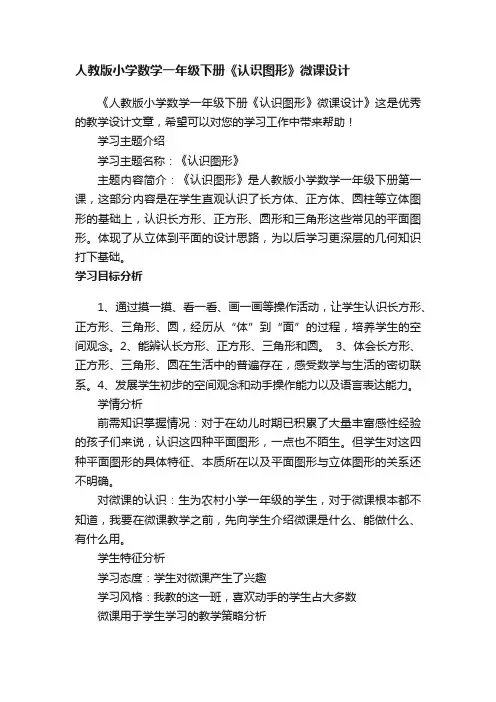 人教版小学数学一年级下册《认识图形》微课设计

《人教版小学数学一年级下册《认识图形》微课设计》这是优秀的教学设计文章，希望可以对您的学习工作中带来帮助！

学习主题介绍

学习主题名称：《认识图形》

主题内容简介：《认识图形》是人教版小学数学一年级下册第一课，这部分内容是在学生直观认识了长方体、正方体、圆柱等立体图形的基础上，认识长方形、正方形、圆形和三角形这些常见的平面图形。体现了从立体到平面的设计思路，为以后学习更深层的几何知识打下基础。

学习目标分析

1、通过摸一摸、看一看、画一画等操作活动，让学生认识长方形、正方形、三角形、圆，经历从“体”到“面”的过程，培养学生的空间观念。2、能辨认长方形、正方形、三角形和圆。 3、体会长方形、正方形、三角形、圆在生活中的普遍存在，感受数学与生活的密切联系。4、发展学生初步的空间观念和动手操作能力以及语言表达能力。

学情分析

前需知识掌握情况：对于在幼儿时期已积累了大量丰富感性经验的孩子们来说，认识这四种平面图形，一点也不陌生。但学生对这四种平面图形的具体特征、本质所在以及平面图形与立体图形的关系还不明确。

对微课的认识：生为农村小学一年级的学生，对于微课根本都不知道，我要在微课教学之前，先向学生介绍微课是什么、能做什么、有什么用。

学生特征分析

学习态度：学生对微课产生了兴趣

学习风格：我教的这一班，喜欢动手的学生占大多数

微课用于学生学习的教学策略分析